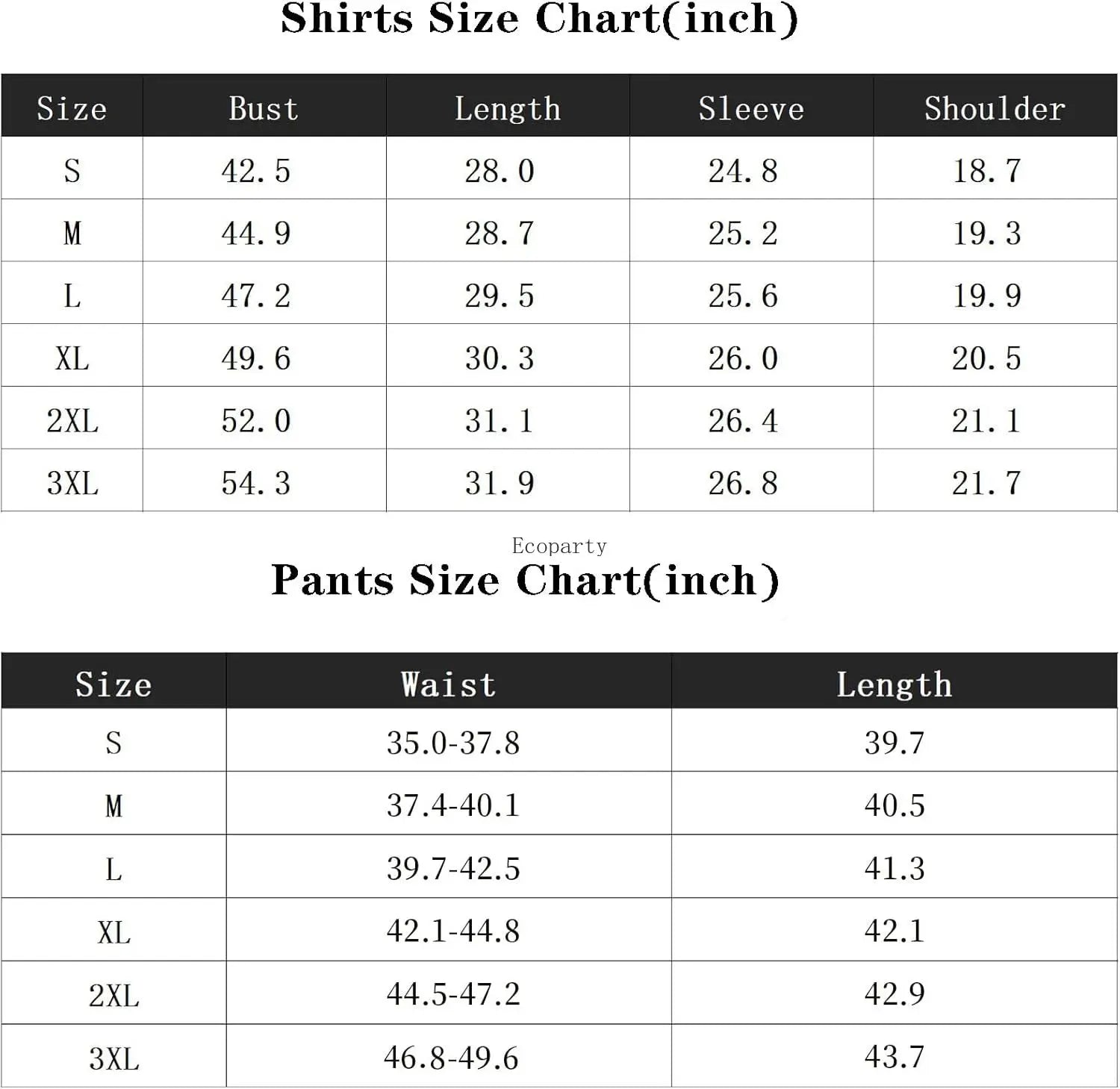 Shirts Size Chart(inch)

| Size | Bust | Length | Sleeve | Shoulder |
|---|---|---|---|---|
| S | 42.5 | 28.0 | 24.8 | 18.7 |
| M | 44.9 | 28.7 | 25.2 | 19.3 |
| L | 47.2 | 29.5 | 25.6 | 19.9 |
| XL | 49.6 | 30.3 | 26.0 | 20.5 |
| 2XL | 52.0 | 31.1 | 26.4 | 21.1 |
| 3XL | 54.3 | 31.9 | 26.8 | 21.7 |

Ecoparty

Pants Size Chart(inch)

| Size | Waist | Length |
|---|---|---|
| S | 35.0-37.8 | 39.7 |
| M | 37.4-40.1 | 40.5 |
| L | 39.7-42.5 | 41.3 |
| XL | 42.1-44.8 | 42.1 |
| 2XL | 44.5-47.2 | 42.9 |
| 3XL | 46.8-49.6 | 43.7 |